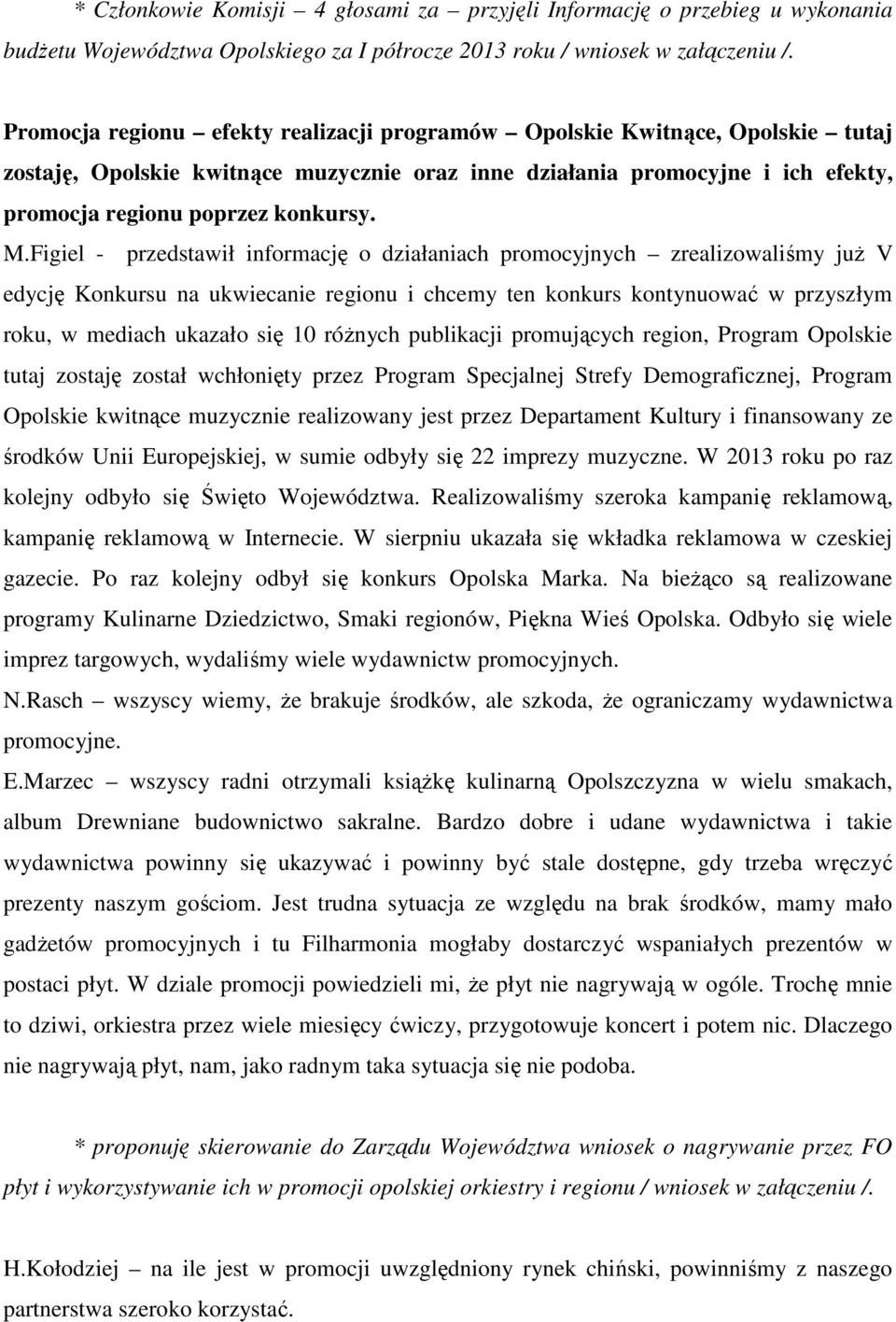 * Członkowie Komisji – 4 głosami za – przyjęli Informację o przebieg u wykonania budżetu Województwa Opolskiego za I półrocze 2013 roku / wniosek w załączeniu /.

Promocja regionu – efekty realizacji programów – Opolskie Kwitnące, Opolskie – tutaj zostaję, Opolskie kwitnące muzycznie oraz inne działania promocyjne i ich efekty, promocja regionu poprzez konkursy.

M.Figiel - przedstawił informację o działaniach promocyjnych – zrealizowaliśmy już V edycję Konkursu na ukwiecanie regionu i chcemy ten konkurs kontynuować w przyszłym roku, w mediach ukazało się 10 różnych publikacji promujących region, Program Opolskie tutaj zostaję został wchłonięty przez Program Specjalnej Strefy Demograficznej, Program Opolskie kwitnące muzycznie realizowany jest przez Departament Kultury i finansowany ze środków Unii Europejskiej, w sumie odbyły się 22 imprezy muzyczne. W 2013 roku po raz kolejny odbyło się Święto Województwa. Realizowaliśmy szeroka kampanię reklamową, kampanię reklamową w Internecie. W sierpniu ukazała się wkładka reklamowa w czeskiej gazecie. Po raz kolejny odbył się konkurs Opolska Marka. Na bieżąco są realizowane programy Kulinarne Dziedzictwo, Smaki regionów, Piękna Wieś Opolska. Odbyło się wiele imprez targowych, wydaliśmy wiele wydawnictw promocyjnych.

N.Rasch – wszyscy wiemy, że brakuje środków, ale szkoda, że ograniczamy wydawnictwa promocyjne.

E.Marzec – wszyscy radni otrzymali książkę kulinarną Opolszczyzna w wielu smakach, album Drewniane budownictwo sakralne. Bardzo dobre i udane wydawnictwa i takie wydawnictwa powinny się ukazywać i powinny być stale dostępne, gdy trzeba wręczyć prezenty naszym gościom. Jest trudna sytuacja ze względu na brak środków, mamy mało gadżetów promocyjnych i tu Filharmonia mogłaby dostarczyć wspaniałych prezentów w postaci płyt. W dziale promocji powiedzieli mi, że płyt nie nagrywają w ogóle. Trochę mnie to dziwi, orkiestra przez wiele miesięcy ćwiczy, przygotowuje koncert i potem nic. Dlaczego nie nagrywają płyt, nam, jako radnym taka sytuacja się nie podoba.

* proponuję skierowanie do Zarządu Województwa wniosek o nagrywanie przez FO płyt i wykorzystywanie ich w promocji opolskiej orkiestry i regionu / wniosek w załączeniu /.

H.Kołodziej – na ile jest w promocji uwzględniony rynek chiński, powinniśmy z naszego partnerstwa szeroko korzystać.